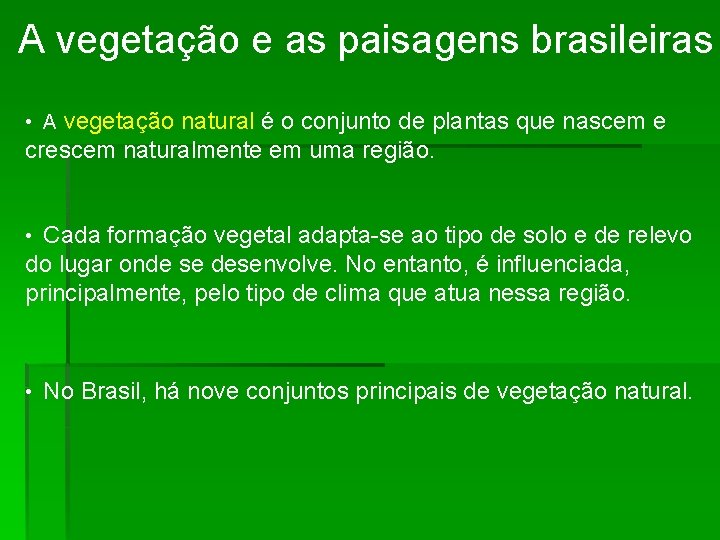 A vegetação e as paisagens brasileiras

• A vegetação natural é o conjunto de plantas que nascem e crescem naturalmente em uma região.

• Cada formação vegetal adapta-se ao tipo de solo e de relevo do lugar onde se desenvolve. No entanto, é influenciada, principalmente, pelo tipo de clima que atua nessa região.

• No Brasil, há nove conjuntos principais de vegetação natural.